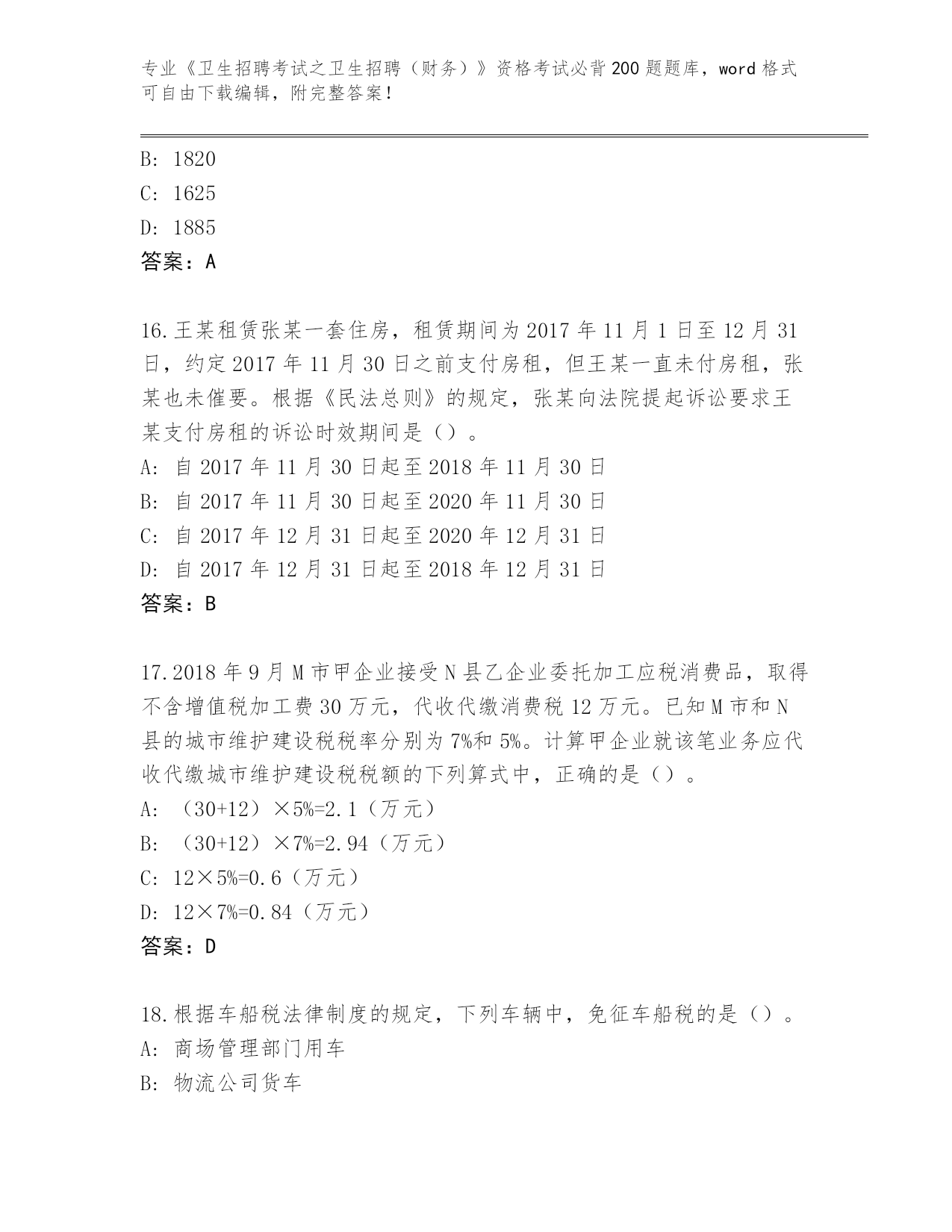 专业《卫生招聘考试之卫生招聘（财务）》资格考试必背200题题库，word格式可自由下载编辑，附完整答案！

B: 1820
C: 1625
D: 1885
答案：A

16.王某租赁张某一套住房，租赁期间为2017年11月1日至12月31日，约定2017年11月30日之前支付房租，但王某一直未付房租，张某也未催要。根据《民法总则》的规定，张某向法院提起诉讼要求王某支付房租的诉讼时效期间是（）。
A: 自2017年11月30日起至2018年11月30日
B: 自2017年11月30日起至2020年11月30日
C: 自2017年12月31日起至2020年12月31日
D: 自2017年12月31日起至2018年12月31日
答案：B

17.2018年9月M市甲企业接受N县乙企业委托加工应税消费品，取得不含增值税加工费30万元，代收代缴消费税12万元。已知M市和N县的城市维护建设税税率分别为7%和5%。计算甲企业就该笔业务应代收代缴城市维护建设税税额的下列算式中，正确的是（）。
A: （30+12）×5%=2.1（万元）
B: （30+12）×7%=2.94（万元）
C: 12×5%=0.6（万元）
D: 12×7%=0.84（万元）
答案：D

18.根据车船税法律制度的规定，下列车辆中，免征车船税的是（）。
A: 商场管理部门用车
B: 物流公司货车